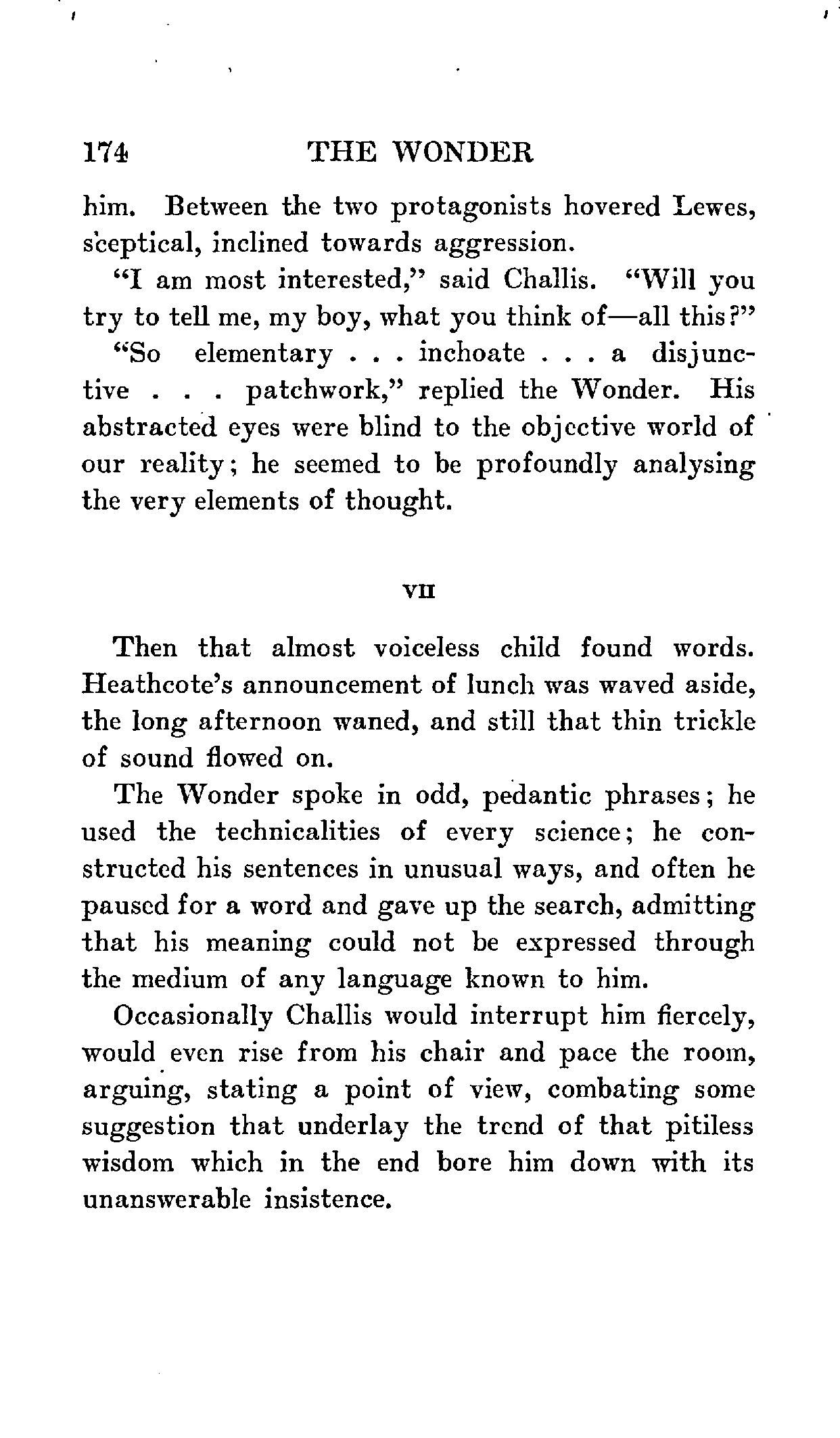 174 THE WONDER

him. Between the two protagonists hovered Lewes, sceptical, inclined towards aggression.

"I am most interested," said Challis. "Will you try to tell me, my boy, what you think of—all this?"

"So elementary . . . inchoate . . . a disjunctive . . . patchwork," replied the Wonder. His abstracted eyes were blind to the objective world of our reality; he seemed to be profoundly analysing the very elements of thought.

VII

Then that almost voiceless child found words. Heathcote's announcement of lunch was waved aside, the long afternoon waned, and still that thin trickle of sound flowed on.

The Wonder spoke in odd, pedantic phrases; he used the technicalities of every science; he constructed his sentences in unusual ways, and often he paused for a word and gave up the search, admitting that his meaning could not be expressed through the medium of any language known to him.

Occasionally Challis would interrupt him fiercely, would even rise from his chair and pace the room, arguing, stating a point of view, combating some suggestion that underlay the trend of that pitiless wisdom which in the end bore him down with its unanswerable insistence.